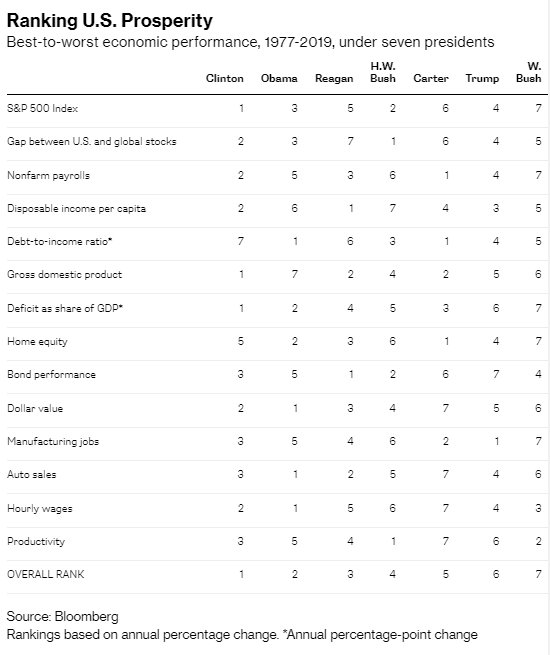 Ranking U.S. Prosperity

Best-to-worst economic performance, 1977-2019, under seven presidents

| | Clinton | Obama | Reagan | H.W. Bush | Carter | Trump | W. Bush |
|---|---|---|---|---|---|---|---|
| S&P 500 Index | 1 | 3 | 5 | 2 | 6 | 4 | 7 |
| Gap between U.S. and global stocks | 2 | 3 | 7 | 1 | 6 | 4 | 5 |
| Nonfarm payrolls | 2 | 5 | 3 | 6 | 1 | 4 | 7 |
| Disposable income per capita | 2 | 6 | 1 | 7 | 4 | 3 | 5 |
| Debt-to-income ratio* | 7 | 1 | 6 | 3 | 1 | 4 | 5 |
| Gross domestic product | 1 | 7 | 2 | 4 | 2 | 5 | 6 |
| Deficit as share of GDP* | 1 | 2 | 4 | 5 | 3 | 6 | 7 |
| Home equity | 5 | 2 | 3 | 6 | 1 | 4 | 7 |
| Bond performance | 3 | 5 | 1 | 2 | 6 | 7 | 4 |
| Dollar value | 2 | 1 | 3 | 4 | 7 | 5 | 6 |
| Manufacturing jobs | 3 | 5 | 4 | 6 | 2 | 1 | 7 |
| Auto sales | 3 | 1 | 2 | 5 | 7 | 4 | 6 |
| Hourly wages | 2 | 1 | 5 | 6 | 7 | 4 | 3 |
| Productivity | 3 | 5 | 4 | 1 | 7 | 6 | 2 |
| OVERALL RANK | 1 | 2 | 3 | 4 | 5 | 6 | 7 |

Source: Bloomberg
Rankings based on annual percentage change. *Annual percentage-point change